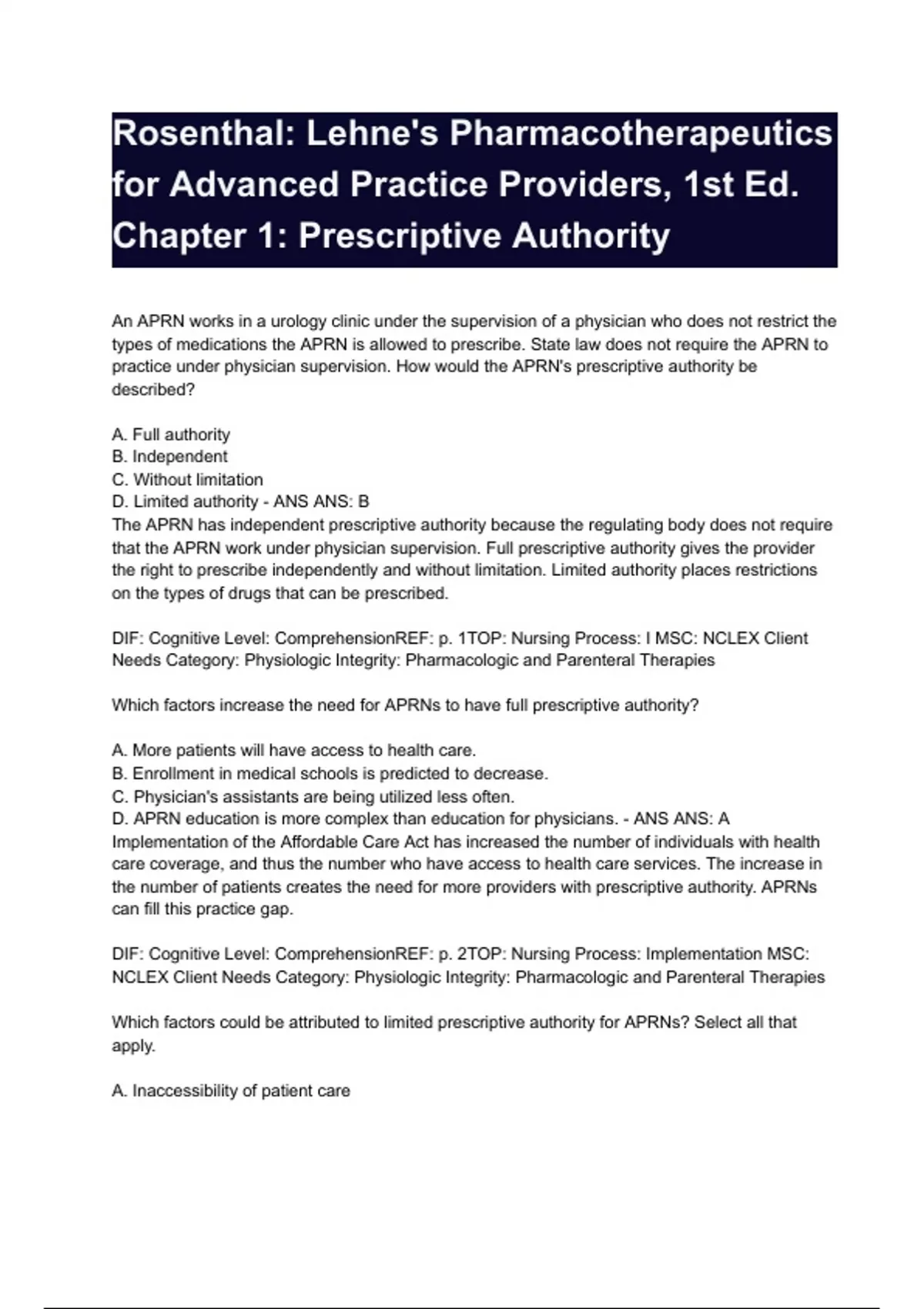 Rosenthal: Lehne's Pharmacotherapeutics for Advanced Practice Providers, 1st Ed. Chapter 1: Prescriptive Authority

An APRN works in a urology clinic under the supervision of a physician who does not restrict the types of medications the APRN is allowed to prescribe. State law does not require the APRN to practice under physician supervision. How would the APRN's prescriptive authority be described?

A. Full authority
B. Independent
C. Without limitation
D. Limited authority - ANS ANS: B
The APRN has independent prescriptive authority because the regulating body does not require that the APRN work under physician supervision. Full prescriptive authority gives the provider the right to prescribe independently and without limitation. Limited authority places restrictions on the types of drugs that can be prescribed.

DIF: Cognitive Level: ComprehensionREF: p. 1TOP: Nursing Process: I MSC: NCLEX Client Needs Category: Physiologic Integrity: Pharmacologic and Parenteral Therapies

Which factors increase the need for APRNs to have full prescriptive authority?

A. More patients will have access to health care.
B. Enrollment in medical schools is predicted to decrease.
C. Physician's assistants are being utilized less often.
D. APRN education is more complex than education for physicians. - ANS ANS: A
Implementation of the Affordable Care Act has increased the number of individuals with health care coverage, and thus the number who have access to health care services. The increase in the number of patients creates the need for more providers with prescriptive authority. APRNs can fill this practice gap.

DIF: Cognitive Level: ComprehensionREF: p. 2TOP: Nursing Process: Implementation MSC: NCLEX Client Needs Category: Physiologic Integrity: Pharmacologic and Parenteral Therapies

Which factors could be attributed to limited prescriptive authority for APRNs? Select all that apply.

A. Inaccessibility of patient care